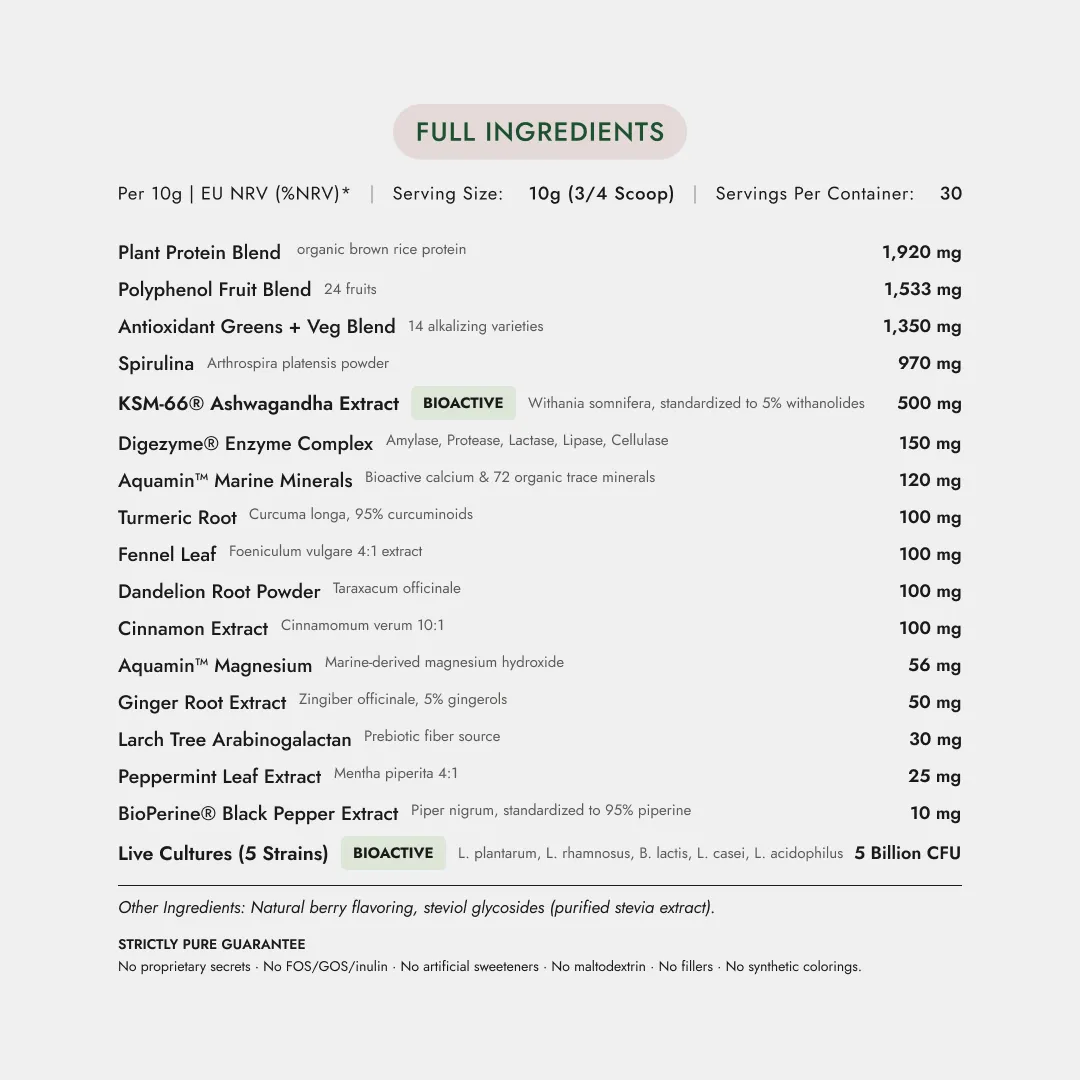 FULL INGREDIENTS

Per 10g | EU NRV (%NRV)* | Serving Size: 10g (3/4 Scoop) | Servings Per Container: 30

Plant Protein Blend organic brown rice protein 1,920 mg

Polyphenol Fruit Blend 24 fruits 1,533 mg

Antioxidant Greens + Veg Blend 14 alkalizing varieties 1,350 mg

Spirulina Arthrospira platensis powder 970 mg

KSM-66® Ashwagandha Extract BIOACTIVE Withania somnifera, standardized to 5% withanolides 500 mg

Digezyme® Enzyme Complex Amylase, Protease, Lactase, Lipase, Cellulase 150 mg

Aquamin™ Marine Minerals Bioactive calcium & 72 organic trace minerals 120 mg

Turmeric Root Curcuma longa, 95% curcuminoids 100 mg

Fennel Leaf Foeniculum vulgare 4:1 extract 100 mg

Dandelion Root Powder Taraxacum officinale 100 mg

Cinnamon Extract Cinnamomum verum 10:1 100 mg

Aquamin™ Magnesium Marine-derived magnesium hydroxide 56 mg

Ginger Root Extract Zingiber officinale, 5% gingerols 50 mg

Larch Tree Arabinogalactan Prebiotic fiber source 30 mg

Peppermint Leaf Extract Mentha piperita 4:1 25 mg

BioPerine® Black Pepper Extract Piper nigrum, standardized to 95% piperine 10 mg

Live Cultures (5 Strains) BIOACTIVE L. plantarum, L. rhamnosus, B. lactis, L. casei, L. acidophilus 5 Billion CFU

Other Ingredients: Natural berry flavoring, steviol glycosides (purified stevia extract).

STRICTLY PURE GUARANTEE
No proprietary secrets · No FOS/GOS/inulin · No artificial sweeteners · No maltodextrin · No fillers · No synthetic colorings.